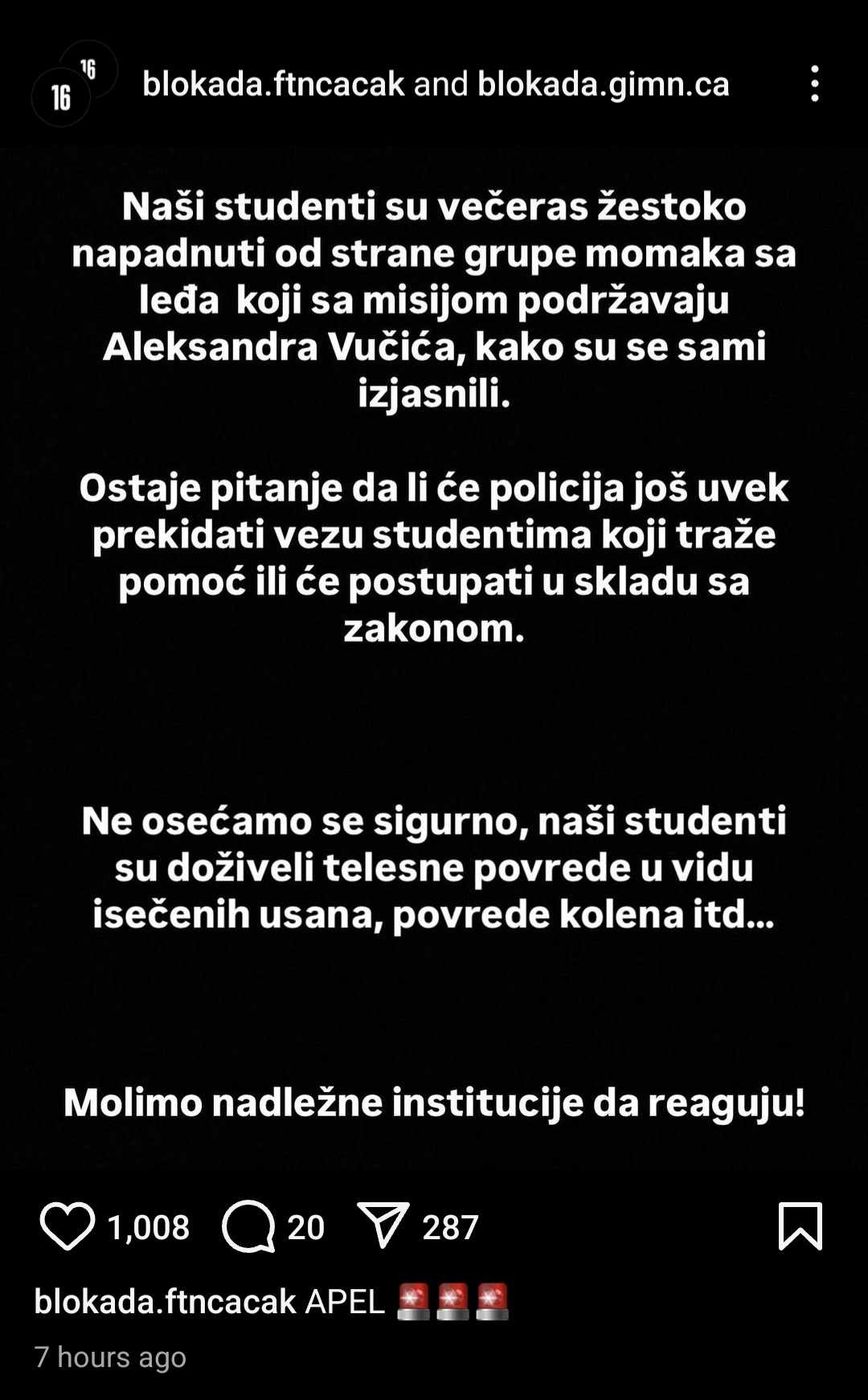 16 16 blokada.ftncacak and blokada.gimn.ca

Naši studenti su večeras žestoko napadnuti od strane grupe momaka sa leđa koji sa misijom podržavaju Aleksandra Vučića, kako su se sami izjasnili.

Ostaje pitanje da li će policija još uvek prekidati vezu studentima koji traže pomoć ili će postupati u skladu sa zakonom.

Ne osećamo se sigurno, naši studenti su doživeli telesne povrede u vidu isečenih usana, povrede kolena itd...

Molimo nadležne institucije da reaguju!

1,008 20 287

blokada.ftncacak APEL 🚨🚨🚨

7 hours ago